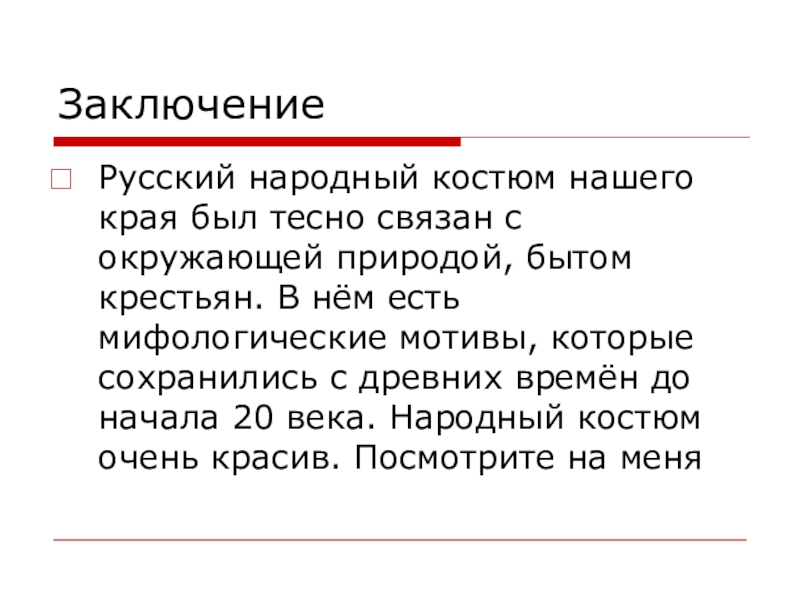 Заключение

Русский народный костюм нашего края был тесно связан с окружающей природой, бытом крестьян. В нём есть мифологические мотивы, которые сохранились с древних времён до начала 20 века. Народный костюм очень красив. Посмотрите на меня